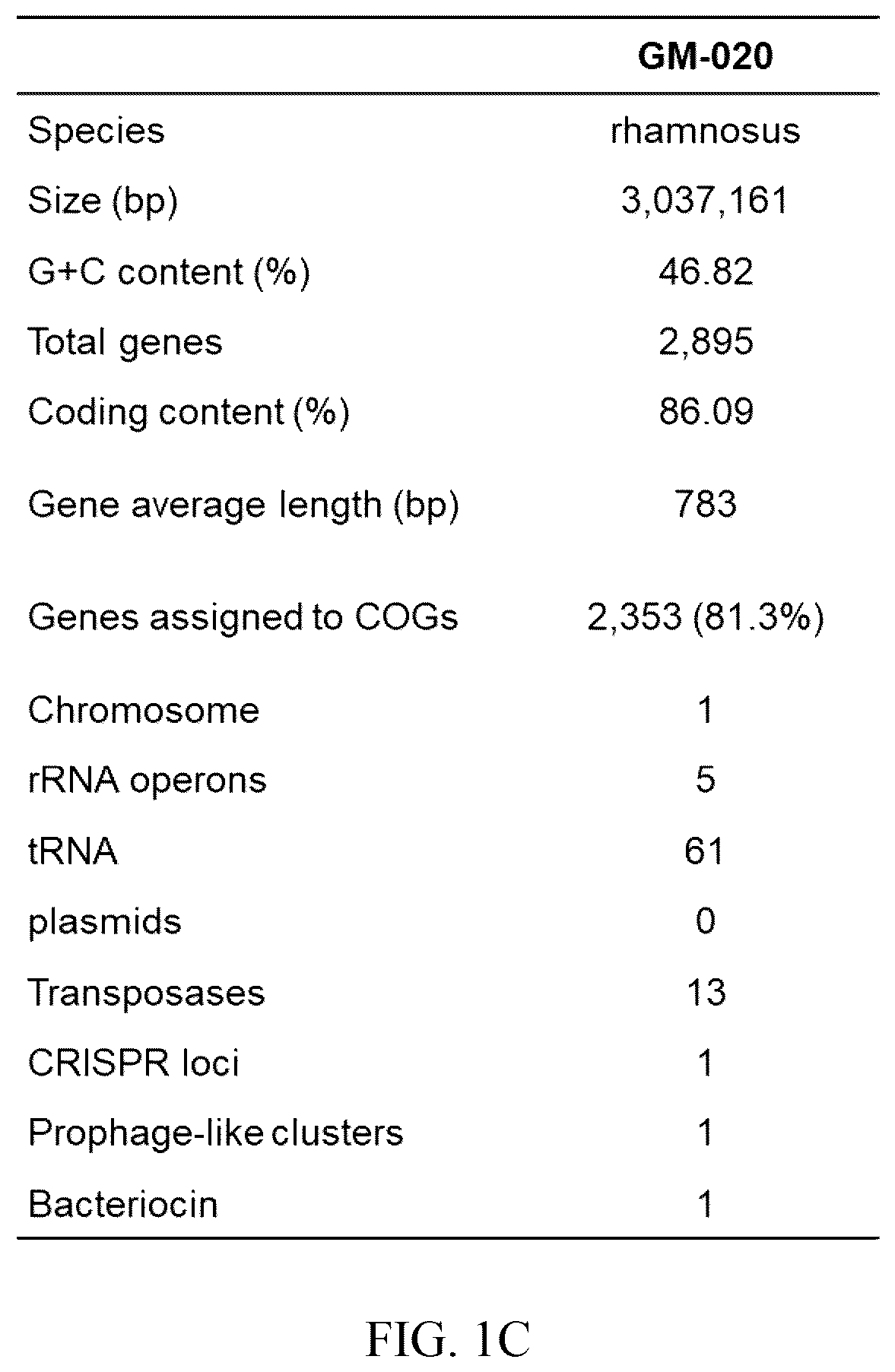 | | GM-020 |
|---|---|
| Species | rhamnosus |
| Size (bp) | 3,037,161 |
| G+C content (%) | 46.82 |
| Total genes | 2,895 |
| Coding content (%) | 86.09 |
| Gene average length (bp) | 783 |
| Genes assigned to COGs | 2,353 (81.3%) |
| Chromosome | 1 |
| rRNA operons | 5 |
| tRNA | 61 |
| plasmids | 0 |
| Transposases | 13 |
| CRISPR loci | 1 |
| Prophage-like clusters | 1 |
| Bacteriocin | 1 |

FIG. 1C